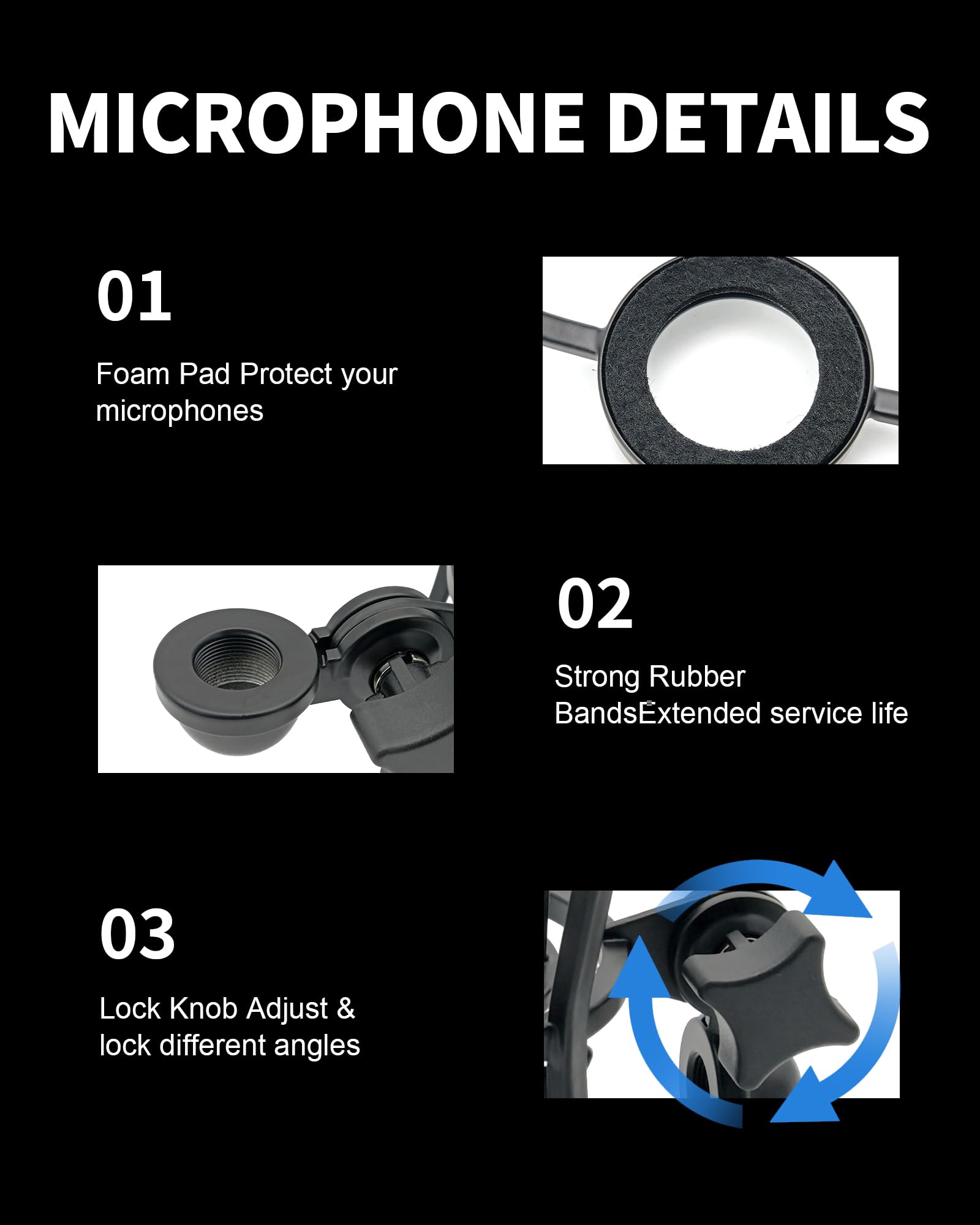 MICROPHONE DETAILS

01

Foam Pad Protect your microphones

02

Strong Rubber BandsExtended service life

03

Lock Knob Adjust & lock different angles